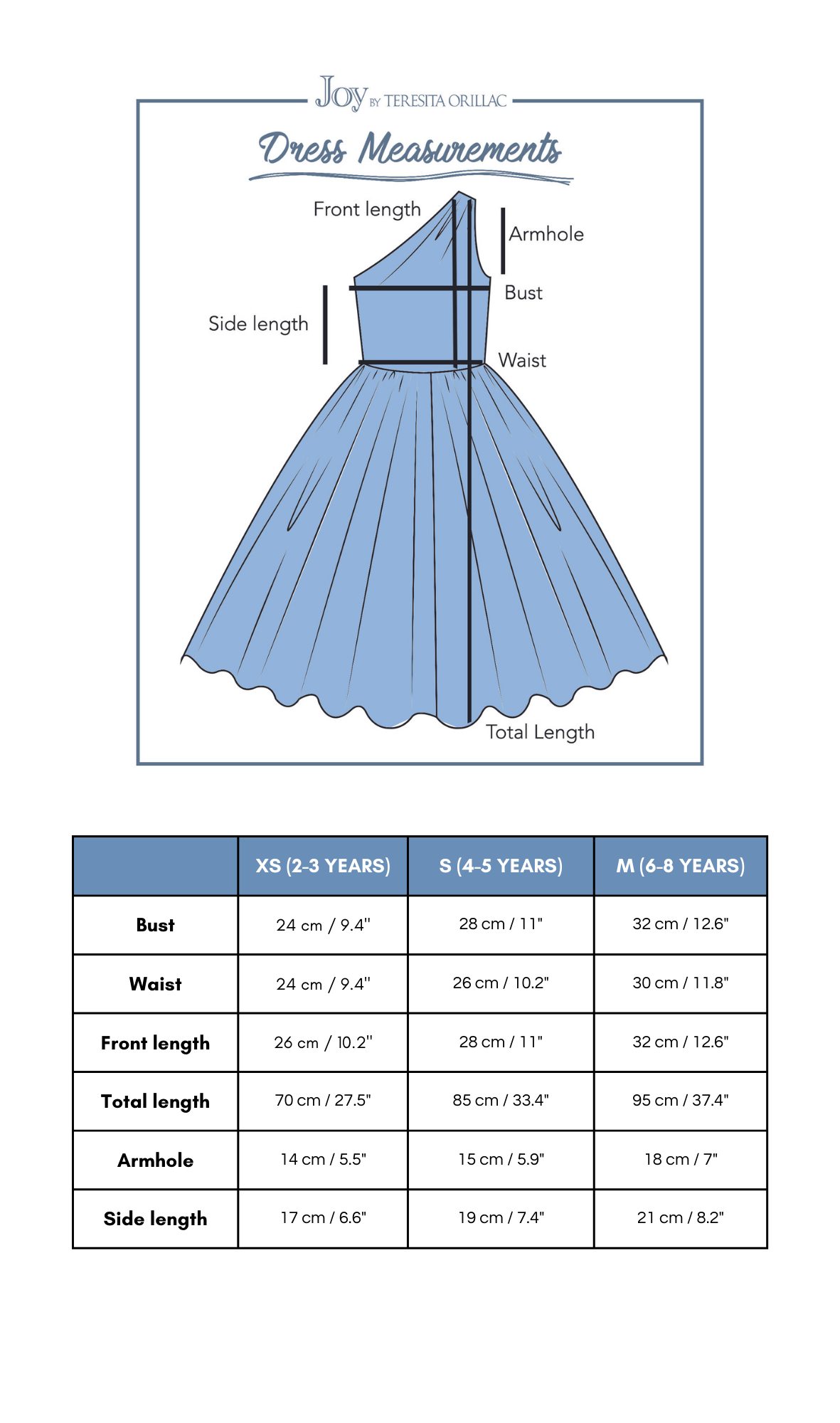 Joy BY TERESITA ORILLAC

Dress Measurements

Front length
Armhole
Bust
Side length
Waist
Total Length

| | XS (2-3 YEARS) | S (4-5 YEARS) | M (6-8 YEARS) |
|---|---|---|---|
| Bust | 24 cm / 9.4" | 28 cm / 11" | 32 cm / 12.6" |
| Waist | 24 cm / 9.4" | 26 cm / 10.2" | 30 cm / 11.8" |
| Front length | 26 cm / 10.2" | 28 cm / 11" | 32 cm / 12.6" |
| Total length | 70 cm / 27.5" | 85 cm / 33.4" | 95 cm / 37.4" |
| Armhole | 14 cm / 5.5" | 15 cm / 5.9" | 18 cm / 7" |
| Side length | 17 cm / 6.6" | 19 cm / 7.4" | 21 cm / 8.2" |